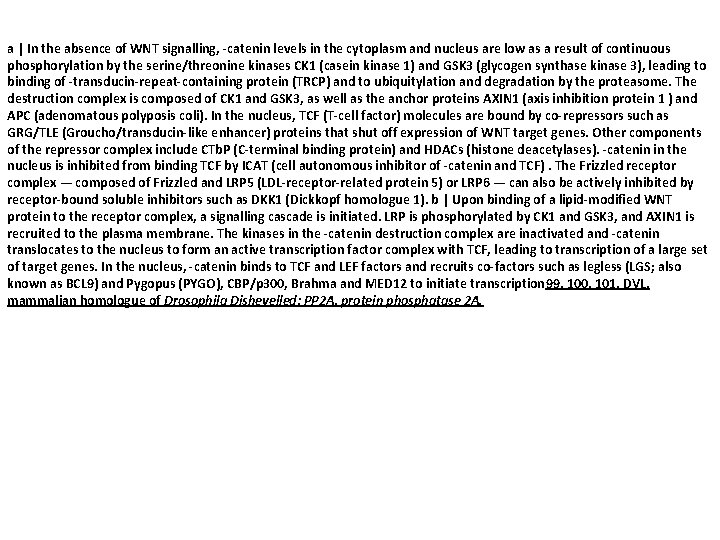 a | In the absence of WNT signalling, -catenin levels in the cytoplasm and nucleus are low as a result of continuous phosphorylation by the serine/threonine kinases CK1 (casein kinase 1) and GSK3 (glycogen synthase kinase 3), leading to binding of -transducin-repeat-containing protein (TRCP) and to ubiquitylation and degradation by the proteasome. The destruction complex is composed of CK1 and GSK3, as well as the anchor proteins AXIN1 (axis inhibition protein 1 ) and APC (adenomatous polyposis coli). In the nucleus, TCF (T-cell factor) molecules are bound by co-repressors such as GRG/TLE (Groucho/transducin-like enhancer) proteins that shut off expression of WNT target genes. Other components of the repressor complex include CTbP (C-terminal binding protein) and HDACs (histone deacetylases). -catenin in the nucleus is inhibited from binding TCF by ICAT (cell autonomous inhibitor of -catenin and TCF) . The Frizzled receptor complex — composed of Frizzled and LRP5 (LDL-receptor-related protein 5) or LRP6 — can also be actively inhibited by receptor-bound soluble inhibitors such as DKK1 (Dickkopf homologue 1). b | Upon binding of a lipid-modified WNT protein to the receptor complex, a signalling cascade is initiated. LRP is phosphorylated by CK1 and GSK3, and AXIN1 is recruited to the plasma membrane. The kinases in the -catenin destruction complex are inactivated and -catenin translocates to the nucleus to form an active transcription factor complex with TCF, leading to transcription of a large set of target genes. In the nucleus, -catenin binds to TCF and LEF factors and recruits co-factors such as legless (LGS; also known as BCL9) and Pygopus (PYGO), CBP/p300, Brahma and MED12 to initiate transcription99, 100, 101. DVL, mammalian homologue of Drosophila Dishevelled; PP2A, protein phosphatase 2A.